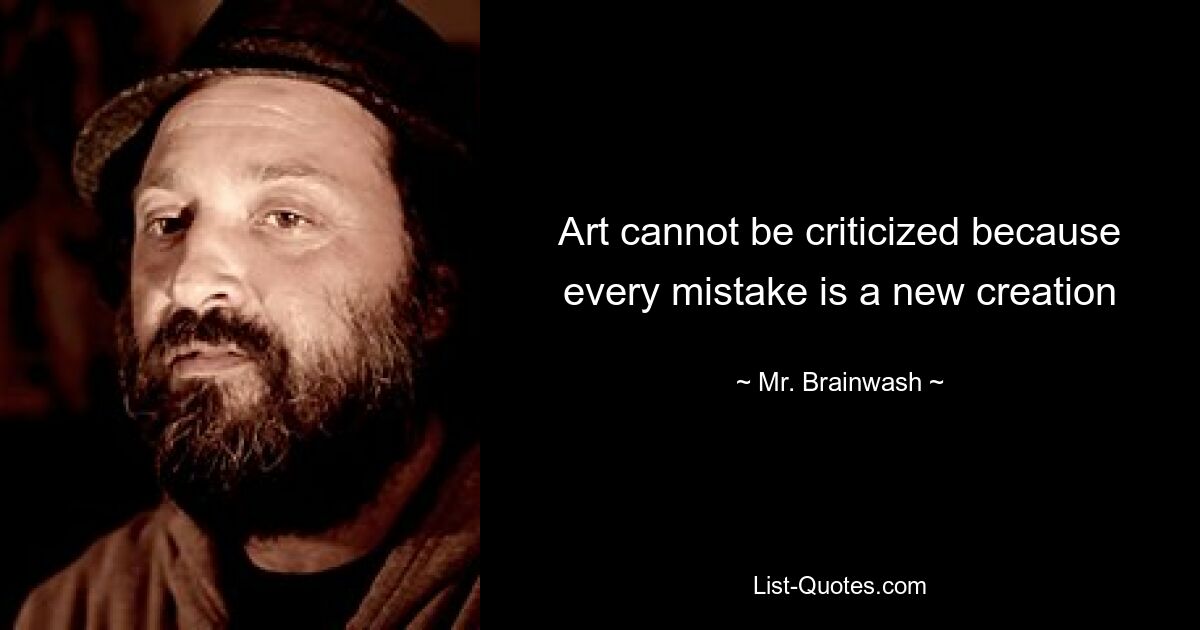 Art cannot be criticized because every mistake is a new creation

~ Mr. Brainwash ~

List-Quotes.com